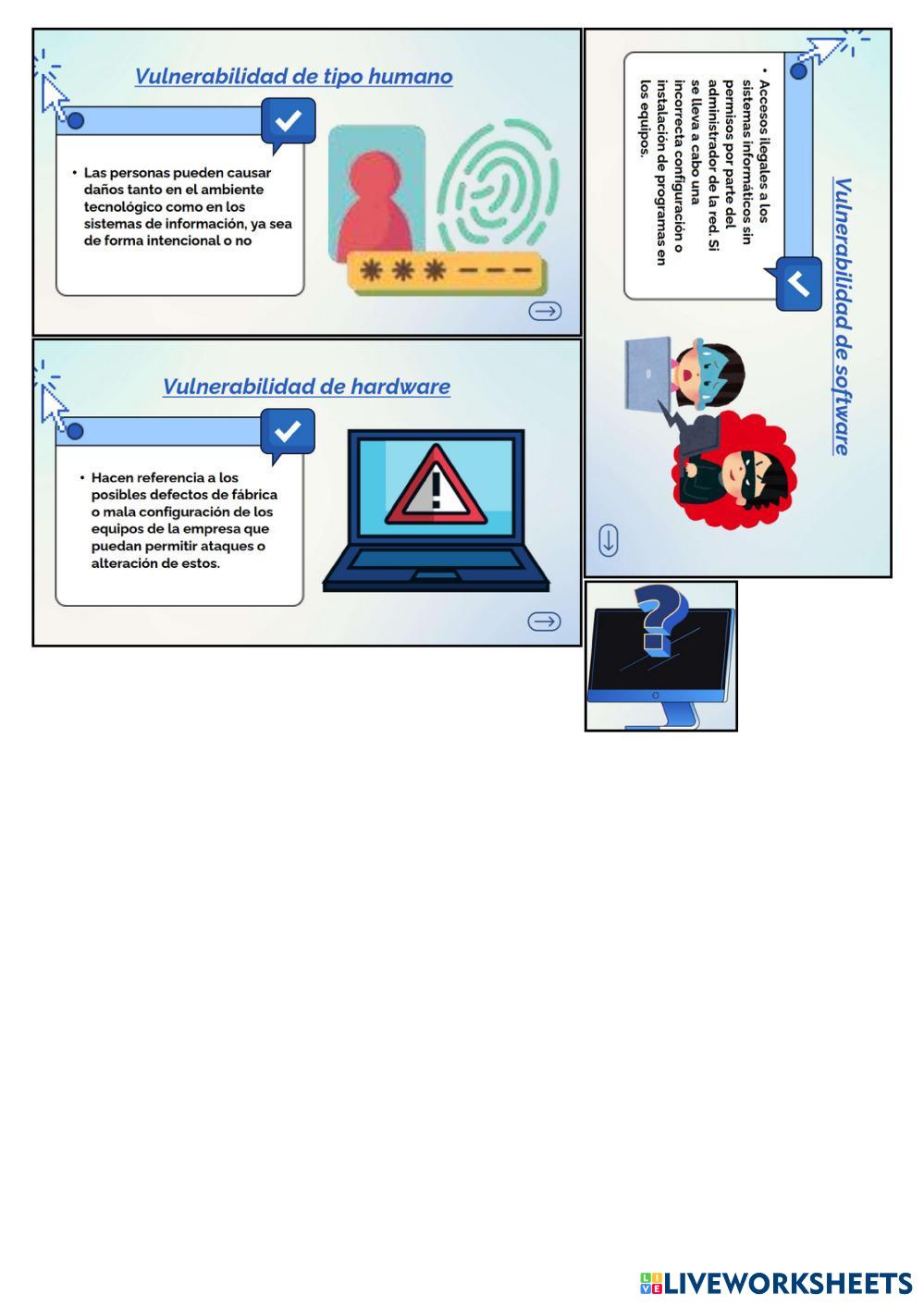 Vulnerabilidad de tipo humano

• Las personas pueden causar daños tanto en el ambiente tecnológico como en los sistemas de información, ya sea de forma intencional o no

Vulnerabilidad de hardware

• Hacen referencia a los posibles defectos de fábrica o mala configuración de los equipos de la empresa que puedan permitir ataques o alteración de estos.

Vulnerabilidad de software

• Accesos ilegales a los sistemas informáticos sin permisos por parte del administrador de la red. Si se lleva a cabo una incorrecta configuración o instalación de programas en los equipos.

LIVEWORKSHEETS